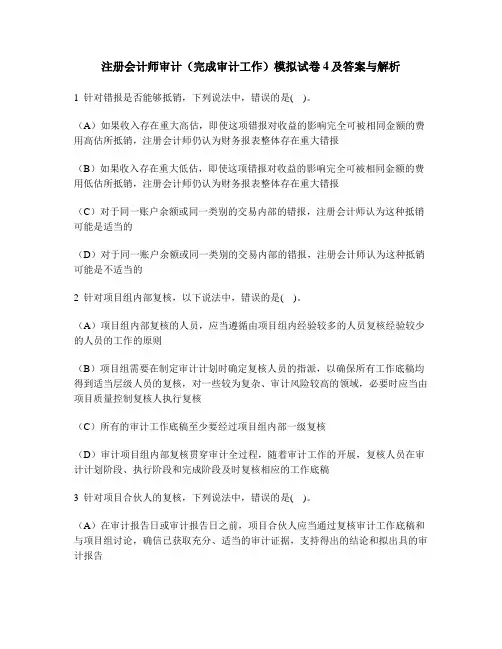 注册会计师审计（完成审计工作）模拟试卷 4 及答案与解析

1 针对错报是否能够抵销，下列说法中，错误的是(　)。

（A）如果收入存在重大高估，即使这项错报对收益的影响完全可被相同金额的费用高估所抵销，注册会计师仍认为财务报表整体存在重大错报

（B）如果收入存在重大低估，即使这项错报对收益的影响完全可被相同金额的费用低估所抵销，注册会计师仍认为财务报表整体存在重大错报

（C）对于同一账户余额或同一类别的交易内部的错报，注册会计师认为这种抵销可能是适当的

（D）对于同一账户余额或同一类别的交易内部的错报，注册会计师认为这种抵销可能是不适当的

2 针对项目组内部复核，以下说法中，错误的是(　)。

（A）项目组内部复核的人员，应当遵循由项目组内经验较多的人员复核经验较少的人员的工作的原则

（B）项目组需要在制定审计计划时确定复核人员的指派，以确保所有工作底稿均得到适当层级人员的复核，对一些较为复杂、审计风险较高的领域，必要时应当由项目质量控制复核人执行复核

（C）所有的审计工作底稿至少要经过项目组内部一级复核

（D）审计项目组内部复核贯穿审计全过程，随着审计工作的开展，复核人员在审计计划阶段、执行阶段和完成阶段及时复核相应的工作底稿

3 针对项目合伙人的复核，下列说法中，错误的是(　)。

（A）在审计报告日或审计报告日之前，项目合伙人应当通过复核审计工作底稿和与项目组讨论，确信已获取充分、适当的审计证据，支持得出的结论和拟出具的审计报告